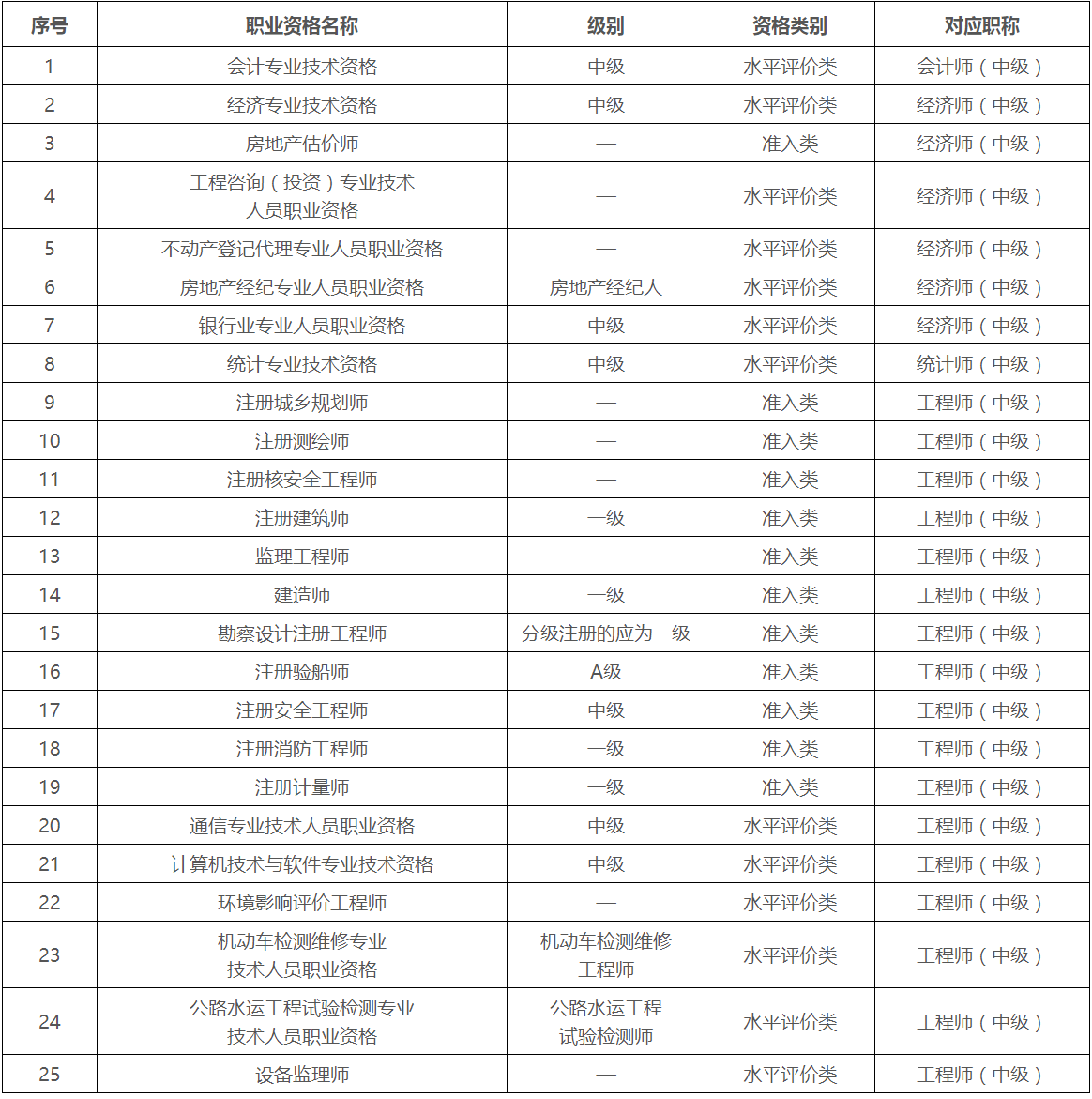 | 序号 | 职业资格名称 | 级别 | 资格类别 | 对应职称 |
|---|---|---|---|---|
| 1 | 会计专业技术资格 | 中级 | 水平评价类 | 会计师（中级） |
| 2 | 经济专业技术资格 | 中级 | 水平评价类 | 经济师（中级） |
| 3 | 房地产估价师 | — | 准入类 | 经济师（中级） |
| 4 | 工程咨询（投资）专业技术人员职业资格 | — | 水平评价类 | 经济师（中级） |
| 5 | 不动产登记代理专业人员职业资格 | — | 水平评价类 | 经济师（中级） |
| 6 | 房地产经纪专业人员职业资格 | 房地产经纪人 | 水平评价类 | 经济师（中级） |
| 7 | 银行业专业人员职业资格 | 中级 | 水平评价类 | 经济师（中级） |
| 8 | 统计专业技术资格 | 中级 | 水平评价类 | 统计师（中级） |
| 9 | 注册城乡规划师 | — | 准入类 | 工程师（中级） |
| 10 | 注册测绘师 | — | 准入类 | 工程师（中级） |
| 11 | 注册核安全工程师 | — | 准入类 | 工程师（中级） |
| 12 | 注册建筑师 | 一级 | 准入类 | 工程师（中级） |
| 13 | 监理工程师 | — | 准入类 | 工程师（中级） |
| 14 | 建造师 | 一级 | 准入类 | 工程师（中级） |
| 15 | 勘察设计注册工程师 | 分级注册的应为一级 | 准入类 | 工程师（中级） |
| 16 | 注册验船师 | A级 | 准入类 | 工程师（中级） |
| 17 | 注册安全工程师 | 中级 | 准入类 | 工程师（中级） |
| 18 | 注册消防工程师 | 一级 | 准入类 | 工程师（中级） |
| 19 | 注册计量师 | 一级 | 准入类 | 工程师（中级） |
| 20 | 通信专业技术人员职业资格 | 中级 | 水平评价类 | 工程师（中级） |
| 21 | 计算机技术与软件专业技术资格 | 中级 | 水平评价类 | 工程师（中级） |
| 22 | 环境影响评价工程师 | — | 水平评价类 | 工程师（中级） |
| 23 | 机动车检测维修专业技术人员职业资格 | 机动车检测维修工程师 | 水平评价类 | 工程师（中级） |
| 24 | 公路水运工程试验检测专业技术人员职业资格 | 公路水运工程试验检测师 | 水平评价类 | 工程师（中级） |
| 25 | 设备监理师 | — | 水平评价类 | 工程师（中级） |